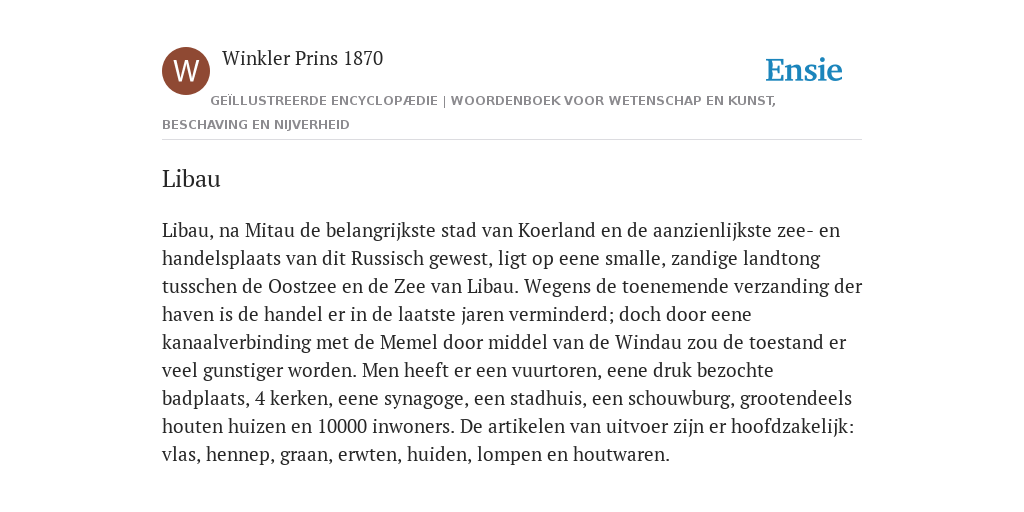 W

Winkler Prins 1870

Ensie

GEÏLLUSTREERDE ENCYCLOPÆDIE | WOORDENBOEK VOOR WETENSCHAP EN KUNST, BESCHAVING EN NIJVERHEID

Libau

Libau, na Mitau de belangrijkste stad van Koerland en de aanzienlijkste zee- en handelsplaats van dit Russisch gewest, ligt op eene smalle, zandige landtong tusschen de Oostzee en de Zee van Libau. Wegens de toenemende verzanding der haven is de handel er in de laatste jaren verminderd; doch door eene kanaalverbinding met de Memel door middel van de Windau zou de toestand er veel gunstiger worden. Men heeft er een vuurtoren, eene druk bezochte badplaats, 4 kerken, eene synagoge, een stadhuis, een schouwburg, grootendeels houten huizen en 10000 inwoners. De artikelen van uitvoer zijn er hoofdzakelijk: vlas, hennep, graan, erwten, huiden, lompen en houtwaren.